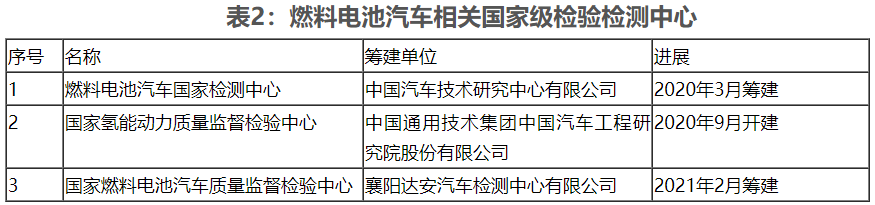 表2：燃料电池汽车相关国家级检验检测中心

| 序号 | 名称 | 筹建单位 | 进展 |
|---|---|---|---|
| 1 | 燃料电池汽车国家检测中心 | 中国汽车技术研究中心有限公司 | 2020年3月筹建 |
| 2 | 国家氢能动力质量监督检验中心 | 中国通用技术集团中国汽车工程研究院股份有限公司 | 2020年9月开建 |
| 3 | 国家燃料电池汽车质量监督检验中心 | 襄阳达安汽车检测中心有限公司 | 2021年2月筹建 |